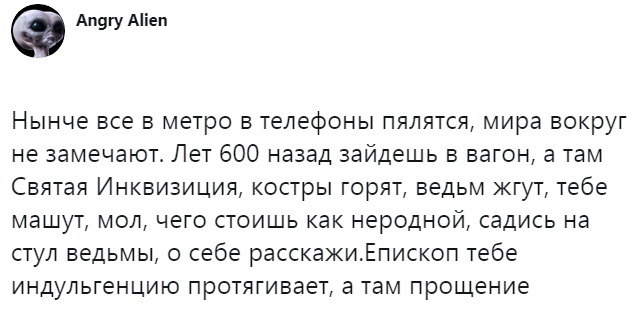 Angry Alien

Нынче все в метро в телефоны пялятся, мира вокруг не замечают. Лет 600 назад зайдешь в вагон, а там Святая Инквизиция, костры горят, ведьм жгут, тебе машут, мол, чего стоишь как неродной, садись на стул ведьмы, о себе расскажи.Епископ тебе индульгенцию протягивает, а там прощение